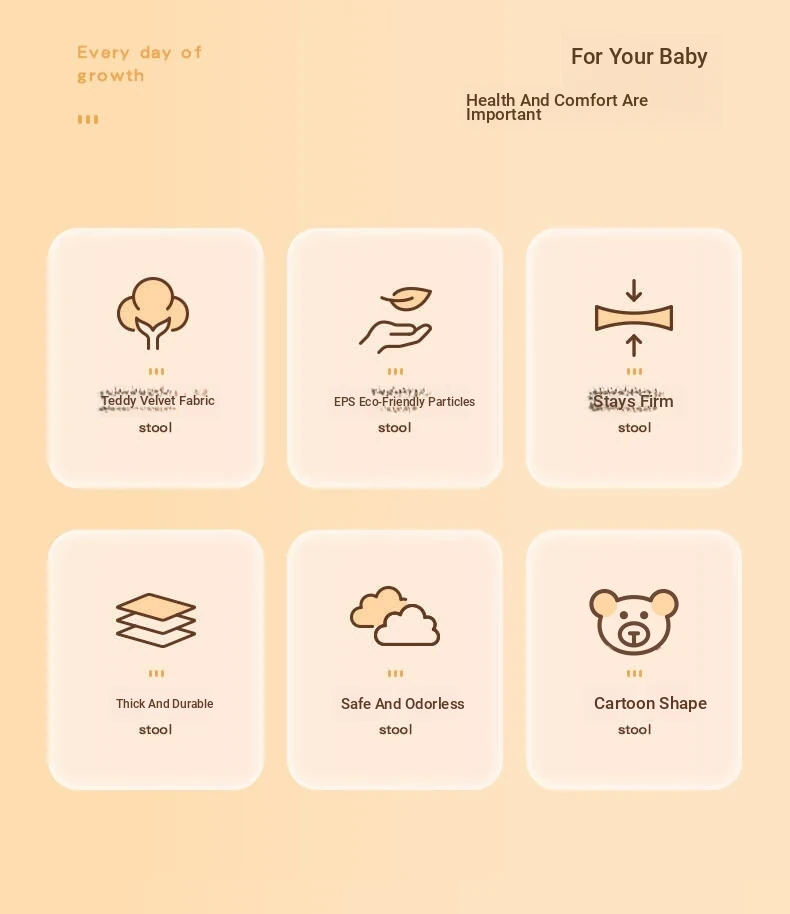 Every day of growth

For Your Baby

Health And Comfort Are Important

Teddy Velvet Fabric

stool

EPS Eco-Friendly Particles

stool

Stays Firm

stool

Thick And Durable

stool

Safe And Odorless

stool

Cartoon Shape

stool